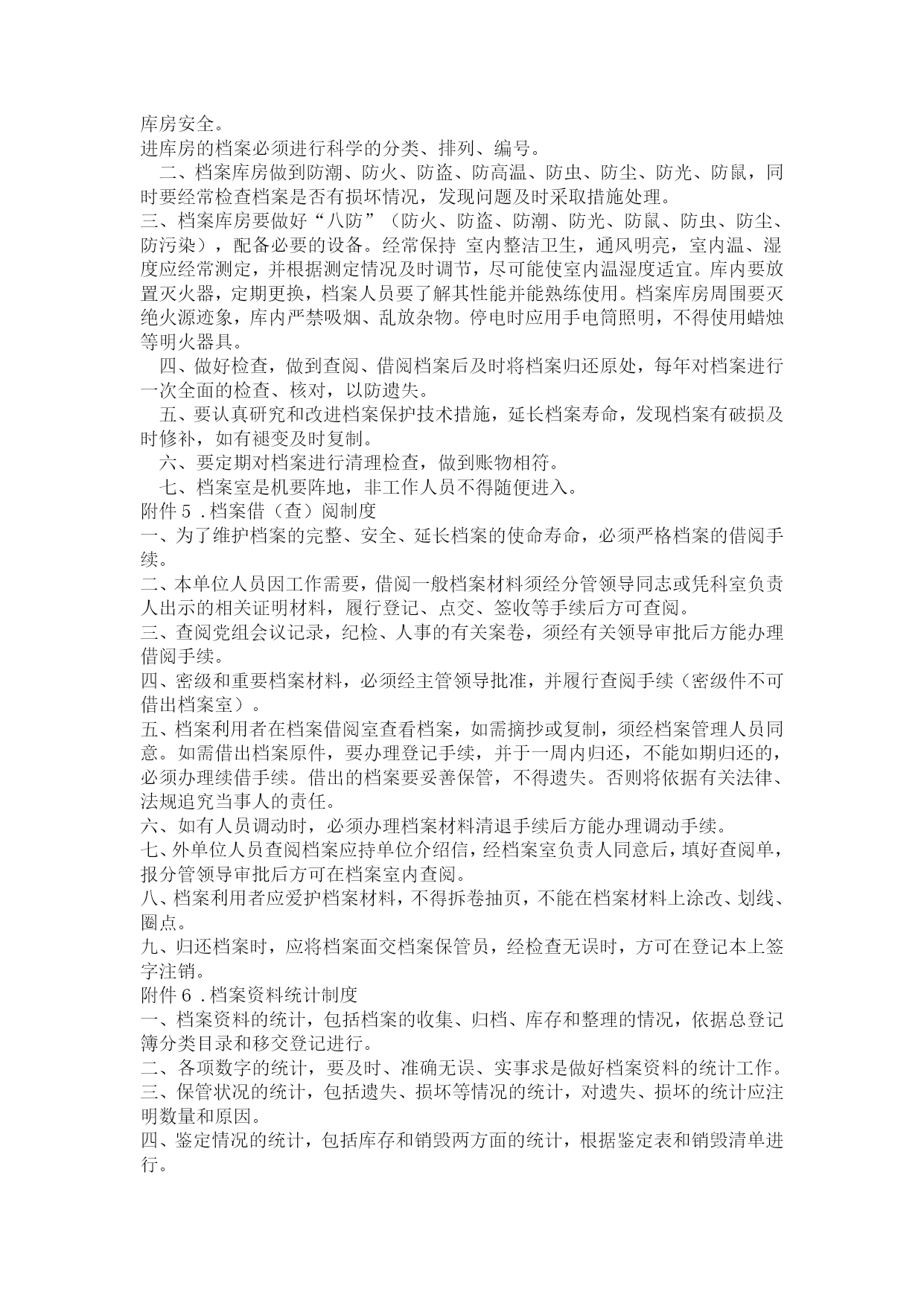 库房安全。
进库房的档案必须进行科学的分类、排列、编号。
二、档案库房做到防潮、防火、防盗、防高温、防虫、防尘、防光、防鼠，同时要经常检查档案是否有损坏情况，发现问题及时采取措施处理。
三、档案库房要做好“八防”（防火、防盗、防潮、防光、防鼠、防虫、防尘、防污染），配备必要的设备。经常保持 室内整洁卫生，通风明亮，室内温、湿度应经常测定，并根据测定情况及时调节，尽可能使室内温湿度适宜。库内要放置灭火器，定期更换，档案人员要了解其性能并能熟练使用。档案库房周围要灭绝火源迹象，库内严禁吸烟、乱放杂物。停电时应用手电筒照明，不得使用蜡烛等明火器具。
四、做好检查，做到查阅、借阅档案后及时将档案归还原处，每年对档案进行一次全面的检查、核对，以防遗失。
五、要认真研究和改进档案保护技术措施，延长档案寿命，发现档案有破损及时修补，如有褪变及时复制。
六、要定期对档案进行清理检查，做到账物相符。
七、档案室是机要阵地，非工作人员不得随便进入。
附件５．档案借（查）阅制度
一、为了维护档案的完整、安全、延长档案的使命寿命，必须严格档案的借阅手续。
二、本单位人员因工作需要，借阅一般档案材料须经分管领导同志或凭科室负责人出示的相关证明材料，履行登记、点交、签收等手续后方可查阅。
三、查阅党组会议记录，纪检、人事的有关案卷，须经有关领导审批后方能办理借阅手续。
四、密级和重要档案材料，必须经主管领导批准，并履行查阅手续（密级件不可借出档案室）。
五、档案利用者在档案借阅室查看档案，如需摘抄或复制，须经档案管理人员同意。如需借出档案原件，要办理登记手续，并于一周内归还，不能如期归还的，必须办理续借手续。借出的档案要妥善保管，不得遗失。否则将依据有关法律、法规追究当事人的责任。
六、如有人员调动时，必须办理档案材料清退手续后方能办理调动手续。
七、外单位人员查阅档案应持单位介绍信，经档案室负责人同意后，填好查阅单，报分管领导审批后方可在档案室内查阅。
八、档案利用者应爱护档案材料，不得拆卷抽页，不能在档案材料上涂改、划线、圈点。
九、归还档案时，应将档案面交档案保管员，经检查无误时，方可在登记本上签字注销。
附件６．档案资料统计制度
一、档案资料的统计，包括档案的收集、归档、库存和整理的情况，依据总登记簿分类目录和移交登记进行。
二、各项数字的统计，要及时、准确无误、实事求是做好档案资料的统计工作。
三、保管状况的统计，包括遗失、损坏等情况的统计，对遗失、损坏的统计应注明数量和原因。
四、鉴定情况的统计，包括库存和销毁两方面的统计，根据鉴定表和销毁清单进行。